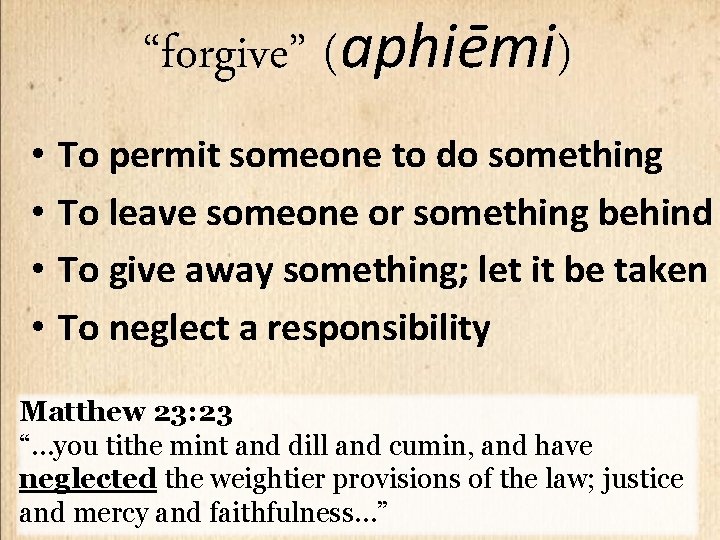 "forgive" (aphiēmi)

• To permit someone to do something
• To leave someone or something behind
• To give away something; let it be taken
• To neglect a responsibility

Matthew 23:23
"...you tithe mint and dill and cumin, and have neglected the weightier provisions of the law; justice and mercy and faithfulness..."